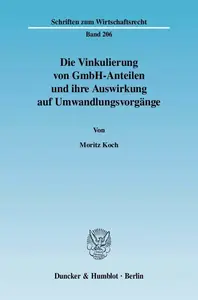 Schriften zum Wirtschaftsrecht

Band 206

Die Vinkulierung von GmbH-Anteilen und ihre Auswirkung auf Umwandlungsvorgänge

Von

Moritz Koch

Duncker & Humblot · Berlin